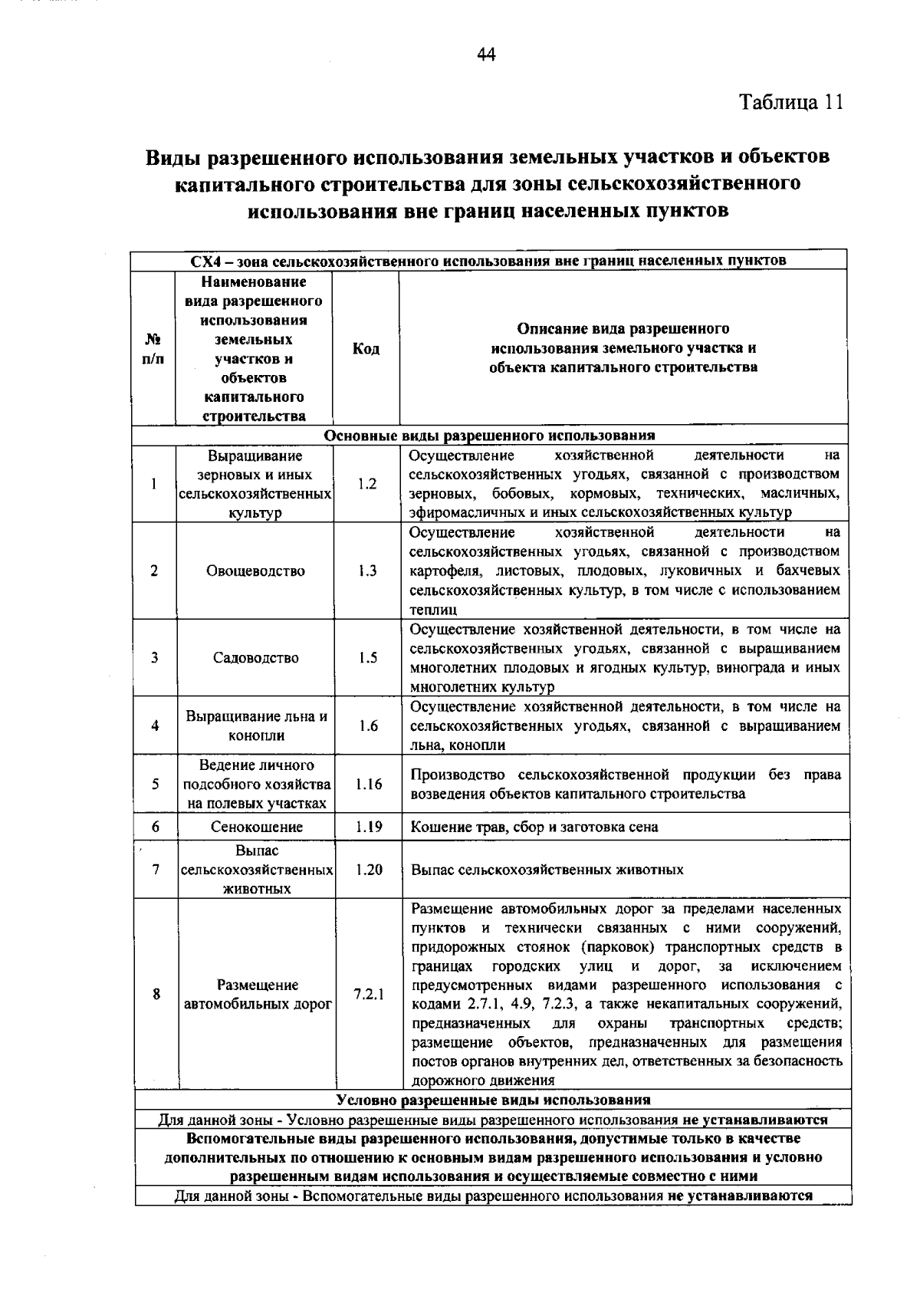 44

Таблица 11

Виды разрешенного использования земельных участков и объектов капитального строительства для зоны сельскохозяйственного использования вне границ населенных пунктов

| СХ4 – зона сельскохозяйственного использования вне границ населенных пунктов | | | |
|---|---|---|---|
| № п/п | Наименование вида разрешенного использования земельных участков и объектов капитального строительства | Код | Описание вида разрешенного использования земельного участка и объекта капитального строительства |
| Основные виды разрешенного использования | | | |
| 1 | Выращивание зерновых и иных сельскохозяйственных культур | 1.2 | Осуществление хозяйственной деятельности на сельскохозяйственных угодьях, связанной с производством зерновых, бобовых, кормовых, технических, масличных, эфиромасличных и иных сельскохозяйственных культур |
| 2 | Овощеводство | 1.3 | Осуществление хозяйственной деятельности на сельскохозяйственных угодьях, связанной с производством картофеля, листовых, плодовых, луковичных и бахчевых сельскохозяйственных культур, в том числе с использованием теплиц |
| 3 | Садоводство | 1.5 | Осуществление хозяйственной деятельности, в том числе на сельскохозяйственных угодьях, связанной с выращиванием многолетних плодовых и ягодных культур, винограда и иных многолетних культур |
| 4 | Выращивание льна и конопли | 1.6 | Осуществление хозяйственной деятельности, в том числе на сельскохозяйственных угодьях, связанной с выращиванием льна, конопли |
| 5 | Ведение личного подсобного хозяйства на полевых участках | 1.16 | Производство сельскохозяйственной продукции без права возведения объектов капитального строительства |
| 6 | Сенокошение | 1.19 | Кошение трав, сбор и заготовка сена |
| 7 | Выпас сельскохозяйственных животных | 1.20 | Выпас сельскохозяйственных животных |
| 8 | Размещение автомобильных дорог | 7.2.1 | Размещение автомобильных дорог за пределами населенных пунктов и технически связанных с ними сооружений, придорожных стоянок (парковок) транспортных средств в границах городских улиц и дорог, за исключением предусмотренных видами разрешенного использования с кодами 2.7.1, 4.9, 7.2.3, а также некапитальных сооружений, предназначенных для охраны транспортных средств; размещение объектов, предназначенных для размещения постов органов внутренних дел, ответственных за безопасность дорожного движения |
| Условно разрешенные виды использования | | | |
| Для данной зоны - Условно разрешенные виды разрешенного использования не устанавливаются | | | |
| Вспомогательные виды разрешенного использования, допустимые только в качестве дополнительных по отношению к основным видам разрешенного использования и условно разрешенным видам использования и осуществляемые совместно с ними | | | |
| Для данной зоны - Вспомогательные виды разрешенного использования не устанавливаются | | | |